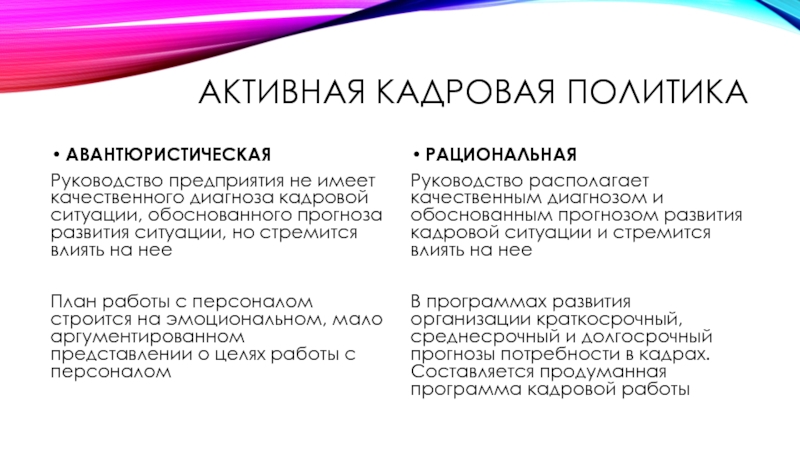 АКТИВНАЯ КАДРОВАЯ ПОЛИТИКА

• АВАНТЮРИСТИЧЕСКАЯ

Руководство предприятия не имеет качественного диагноза кадровой ситуации, обоснованного прогноза развития ситуации, но стремится влиять на нее

План работы с персоналом строится на эмоциональном, мало аргументированном представлении о целях работы с персоналом

• РАЦИОНАЛЬНАЯ

Руководство располагает качественным диагнозом и обоснованным прогнозом развития кадровой ситуации и стремится влиять на нее

В программах развития организации краткосрочный, среднесрочный и долгосрочный прогнозы потребности в кадрах. Составляется продуманная программа кадровой работы